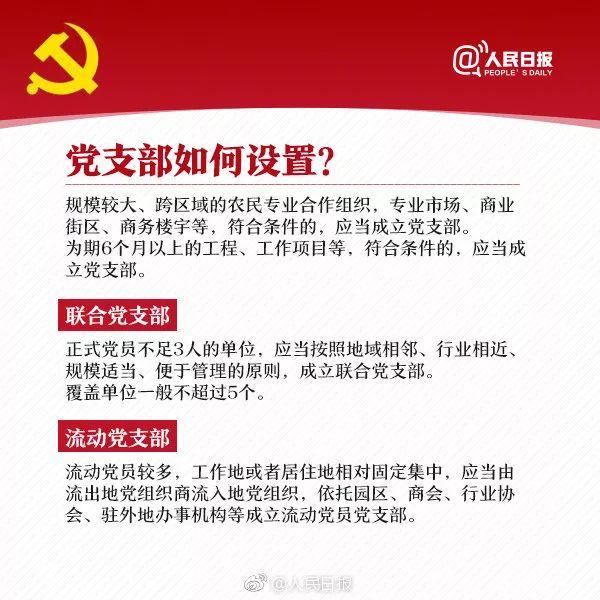 @人民日报
PEOPLE'S DAILY

党支部如何设置?

规模较大、跨区域的农民专业合作组织，专业市场、商业街区、商务楼宇等，符合条件的，应当成立党支部。
为期6个月以上的工程、工作项目等，符合条件的，应当成立党支部。

联合党支部

正式党员不足3人的单位，应当按照地域相邻、行业相近、规模适当、便于管理的原则，成立联合党支部。
覆盖单位一般不超过5个。

流动党支部

流动党员较多，工作地或者居住地相对固定集中，应当由流出地党组织商流入地党组织，依托园区、商会、行业协会、驻外地办事机构等成立流动党员党支部。

@人民日报